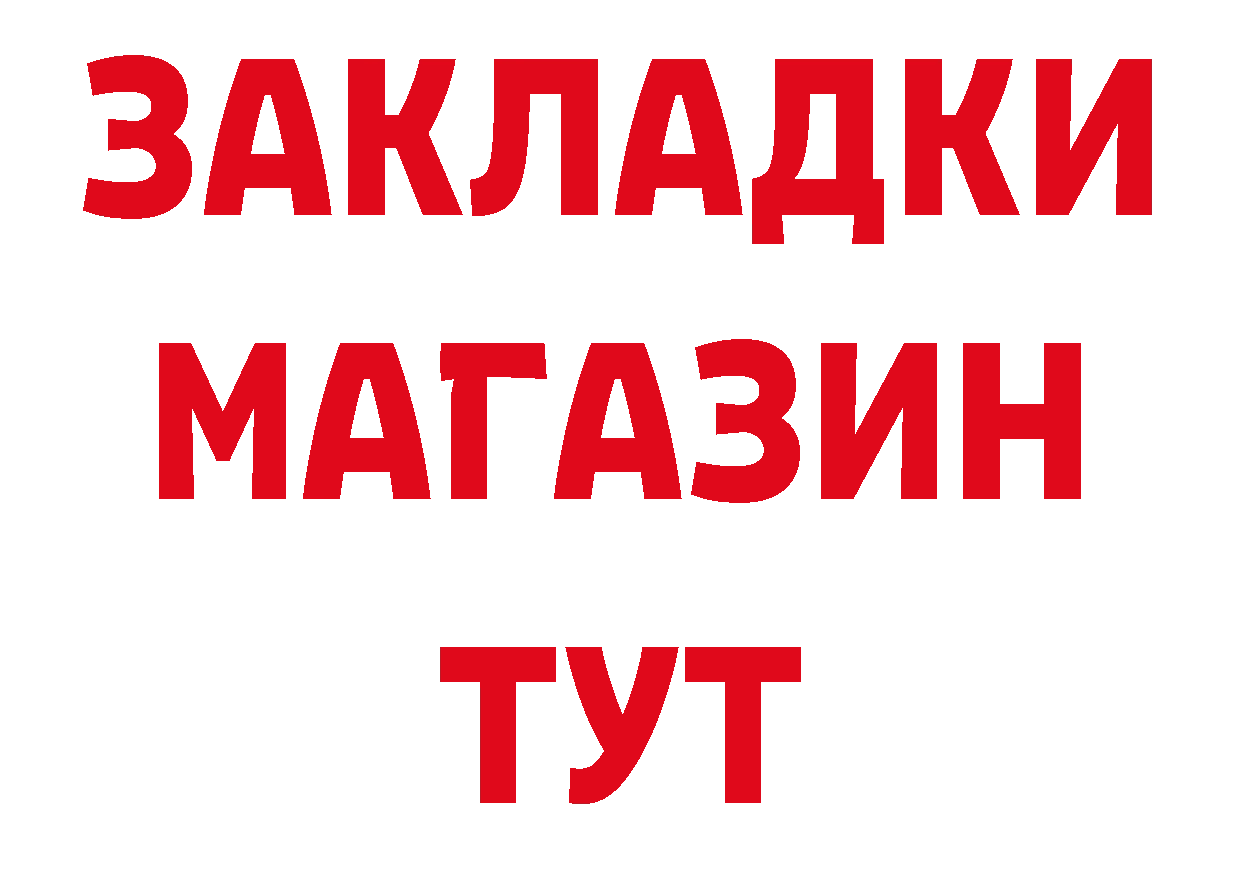 ЗАКЛАДКИ
МАГАЗИН
ТУТ